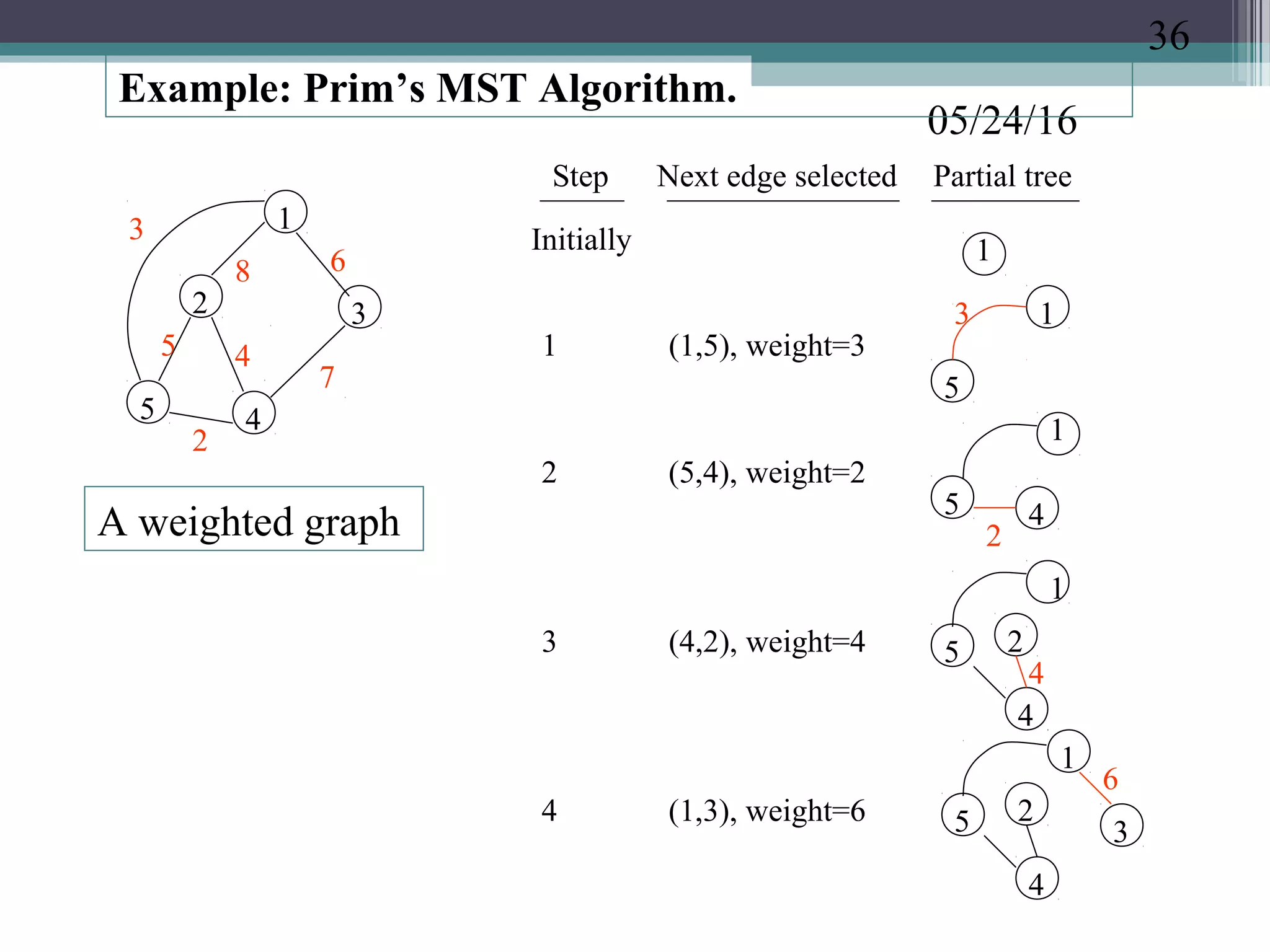 36

Example: Prim's MST Algorithm.

05/24/16

3
1
8
6
2
3
5
4
7
5
4
2

A weighted graph

| Step | Next edge selected | Partial tree |
|---|---|---|
| Initially | | 1 |
| 1 | (1,5), weight=3 | 3 1 5 |
| 2 | (5,4), weight=2 | 1 5 4 2 |
| 3 | (4,2), weight=4 | 1 5 2 4 4 |
| 4 | (1,3), weight=6 | 1 6 5 2 3 4 |